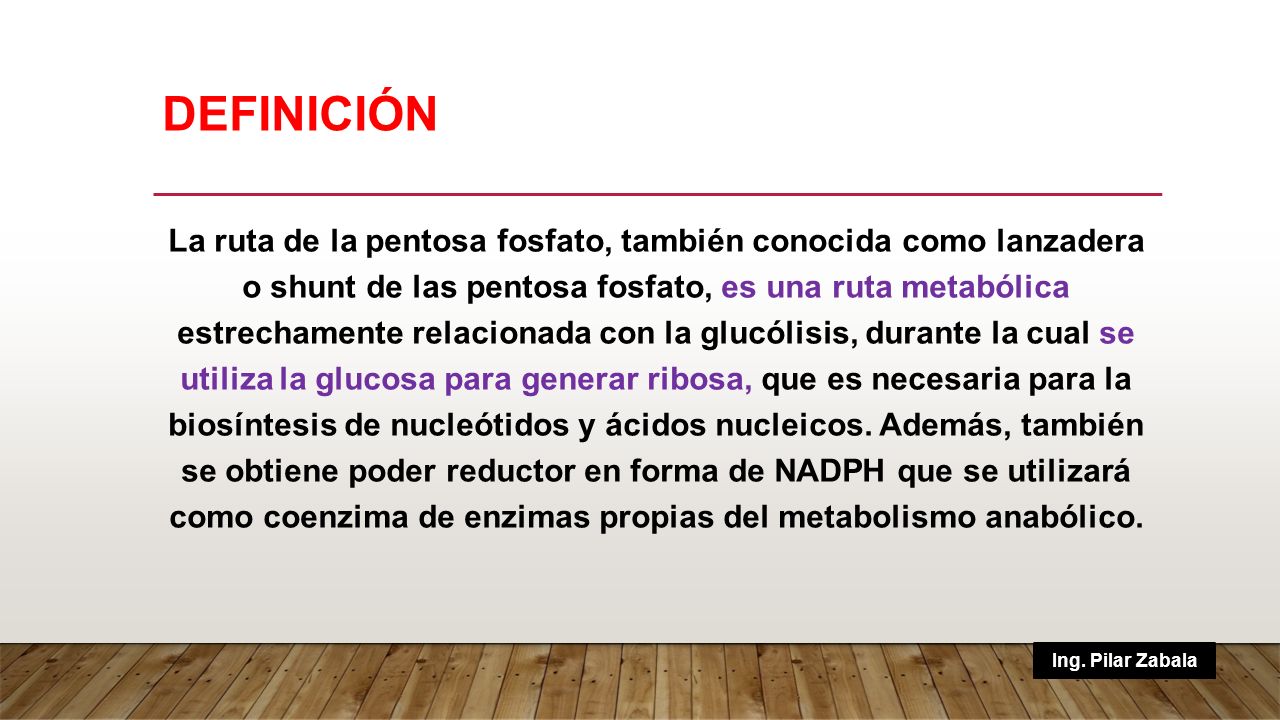 DEFINICIÓN

La ruta de la pentosa fosfato, también conocida como lanzadera o shunt de las pentosa fosfato, es una ruta metabólica estrechamente relacionada con la glucólisis, durante la cual se utiliza la glucosa para generar ribosa, que es necesaria para la biosíntesis de nucleótidos y ácidos nucleicos. Además, también se obtiene poder reductor en forma de NADPH que se utilizará como coenzima de enzimas propias del metabolismo anabólico.

Ing. Pilar Zabala